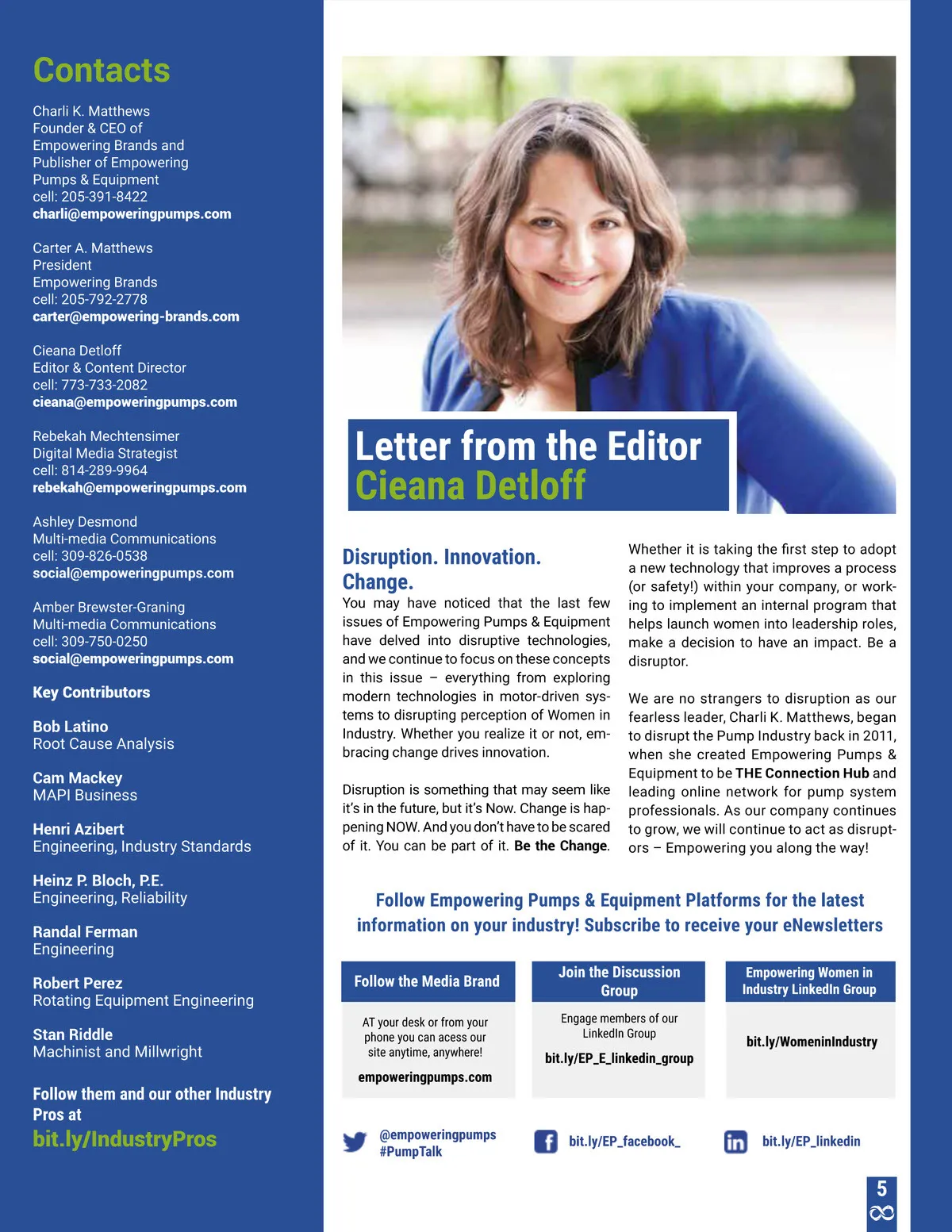 Contacts

Charli K. Matthews
Founder & CEO of Empowering Brands and Publisher of Empowering Pumps & Equipment
cell: 205-391-8422
charli@empoweringpumps.com

Carter A. Matthews
President
Empowering Brands
cell: 205-792-2778
carter@empowering-brands.com

Cieana Detloff
Editor & Content Director
cell: 773-733-2082
cieana@empoweringpumps.com

Rebekah Mechtensimer
Digital Media Strategist
cell: 814-289-9964
rebekah@empoweringpumps.com

Ashley Desmond
Multi-media Communications
cell: 309-826-0538
social@empoweringpumps.com

Amber Brewster-Graning
Multi-media Communications
cell: 309-750-0250
social@empoweringpumps.com

Key Contributors

Bob Latino
Root Cause Analysis

Cam Mackey
MAPI Business

Henri Azibert
Engineering, Industry Standards

Heinz P. Bloch, P.E.
Engineering, Reliability

Randal Ferman
Engineering

Robert Perez
Rotating Equipment Engineering

Stan Riddle
Machinist and Millwright

Follow them and our other Industry Pros at
bit.ly/IndustryPros

Letter from the Editor
Cieana Detloff

Disruption. Innovation. Change.
You may have noticed that the last few issues of Empowering Pumps & Equipment have delved into disruptive technologies, and we continue to focus on these concepts in this issue – everything from exploring modern technologies in motor-driven systems to disrupting perception of Women in Industry. Whether you realize it or not, embracing change drives innovation.

Disruption is something that may seem like it's in the future, but it's Now. Change is happening NOW. And you don't have to be scared of it. You can be part of it. Be the Change.

Whether it is taking the first step to adopt a new technology that improves a process (or safety!) within your company, or working to implement an internal program that helps launch women into leadership roles, make a decision to have an impact. Be a disruptor.

We are no strangers to disruption as our fearless leader, Charli K. Matthews, began to disrupt the Pump Industry back in 2011, when she created Empowering Pumps & Equipment to be THE Connection Hub and leading online network for pump system professionals. As our company continues to grow, we will continue to act as disruptors – Empowering you along the way!

Follow Empowering Pumps & Equipment Platforms for the latest information on your industry! Subscribe to receive your eNewsletters

Follow the Media Brand
AT your desk or from your phone you can acess our site anytime, anywhere!
empoweringpumps.com

Join the Discussion Group
Engage members of our LinkedIn Group
bit.ly/EP_E_linkedin_group

Empowering Women in Industry LinkedIn Group
bit.ly/WomeninIndustry

@empoweringpumps
#PumpTalk

bit.ly/EP_facebook_

bit.ly/EP_linkedin

5